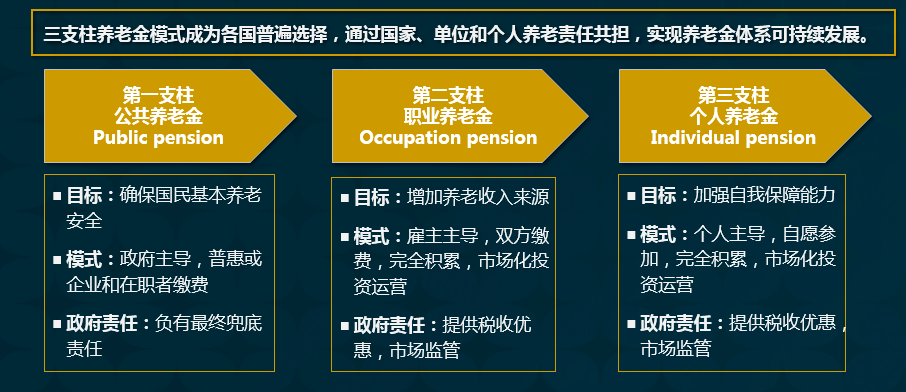 三支柱养老金模式成为各国普遍选择，通过国家、单位和个人养老责任共担，实现养老金体系可持续发展。

第一支柱
公共养老金
Public pension

■ 目标：确保国民基本养老安全

■ 模式：政府主导，普惠或企业和在职者缴费

■ 政府责任：负有最终兜底责任

第二支柱
职业养老金
Occupation pension

■ 目标：增加养老收入来源

■ 模式：雇主主导，双方缴费，完全积累，市场化投资运营

■ 政府责任：提供税收优惠，市场监管

第三支柱
个人养老金
Individual pension

■ 目标：加强自我保障能力

■ 模式：个人主导，自愿参加，完全积累，市场化投资运营

■ 政府责任：提供税收优惠，市场监管